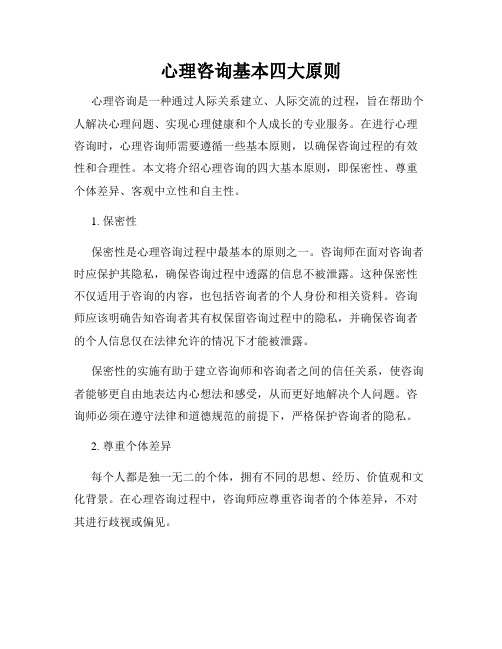 心理咨询基本四大原则

心理咨询是一种通过人际关系建立、人际交流的过程，旨在帮助个人解决心理问题、实现心理健康和个人成长的专业服务。在进行心理咨询时，心理咨询师需要遵循一些基本原则，以确保咨询过程的有效性和合理性。本文将介绍心理咨询的四大基本原则，即保密性、尊重个体差异、客观中立性和自主性。

1. 保密性

保密性是心理咨询过程中最基本的原则之一。咨询师在面对咨询者时应保护其隐私，确保咨询过程中透露的信息不被泄露。这种保密性不仅适用于咨询的内容，也包括咨询者的个人身份和相关资料。咨询师应该明确告知咨询者其有权保留咨询过程中的隐私，并确保咨询者的个人信息仅在法律允许的情况下才能被泄露。

保密性的实施有助于建立咨询师和咨询者之间的信任关系，使咨询者能够更自由地表达内心想法和感受，从而更好地解决个人问题。咨询师必须在遵守法律和道德规范的前提下，严格保护咨询者的隐私。

2. 尊重个体差异

每个人都是独一无二的个体，拥有不同的思想、经历、价值观和文化背景。在心理咨询过程中，咨询师应尊重咨询者的个体差异，不对其进行歧视或偏见。